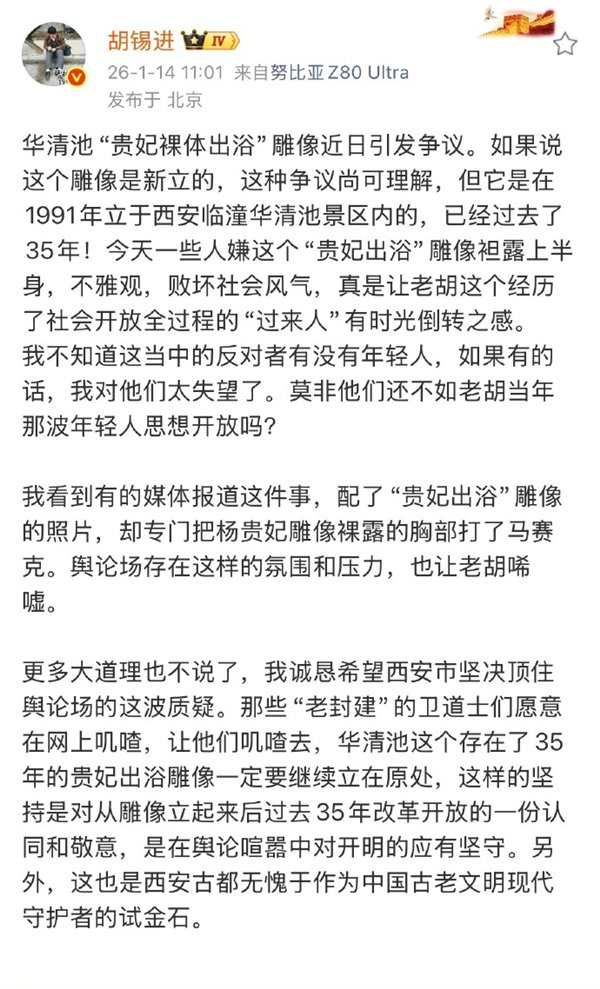 胡锡进 IV
26-1-14 11:01 来自努比亚 Z80 Ultra
发布于 北京

华清池“贵妃裸体出浴”雕像近日引发争议。如果说这个雕像是新立的，这种争议尚可理解，但它是在1991年立于西安临潼华清池景区内的，已经过去了35年！今天一些人嫌这个“贵妃出浴”雕像袒露上半身，不雅观，败坏社会风气，真是让老胡这个经历了社会开放全过程的“过来人”有时光倒转之感。
我不知道这当中的反对者有没有年轻人，如果有的话，我对他们太失望了。莫非他们还不如老胡当年那波年轻人思想开放吗？

我看到有的媒体报道这件事，配了“贵妃出浴”雕像的照片，却专门把杨贵妃雕像裸露的胸部打了马赛克。舆论场存在这样的氛围和压力，也让老胡唏嘘。

更多大道理也不说了，我诚恳希望西安市坚决顶住舆论场的这波质疑。那些“老封建”的卫道士们愿意在网上叽喳，让他们叽喳去，华清池这个存在了35年的贵妃出浴雕像一定要继续立在原处，这样的坚持是对从雕像立起来后过去35年改革开放的一份认同和敬意，是在舆论喧嚣中对开明的应有坚守。另外，这也是西安古都无愧于作为中国古老文明现代守护者的试金石。